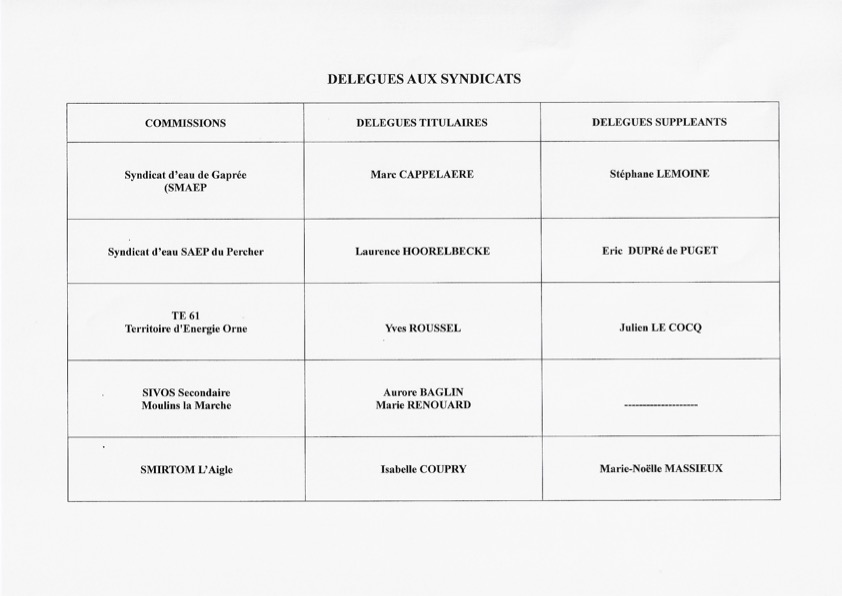 DELEGUES AUX SYNDICATS

| COMMISSIONS | DELEGUES TITULAIRES | DELEGUES SUPPLEANTS |
|---|---|---|
| Syndicat d'eau de Gaprée (SMAEP | Marc CAPPELAERE | Stéphane LEMOINE |
| Syndicat d'eau SAEP du Percher | Laurence HOORELBECKE | Eric DUPRé de PUGET |
| TE 61 Territoire d'Energie Orne | Yves ROUSSEL | Julien LE COCQ |
| SIVOS Secondaire Moulins la Marche | Aurore BAGLIN Marie RENOUARD | -------------------- |
| SMIRTOM L'Aigle | Isabelle COUPRY | Marie-Noëlle MASSIEUX |